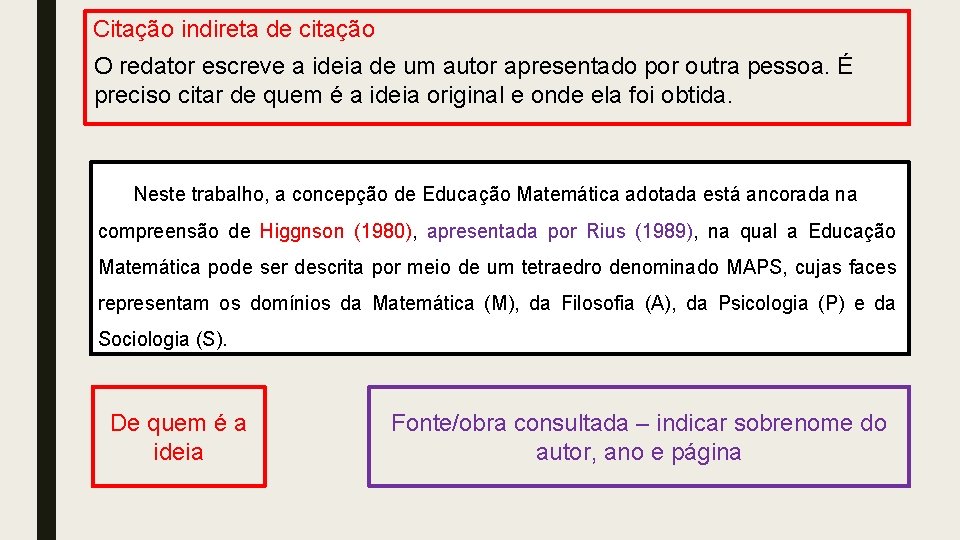 Citação indireta de citação

O redator escreve a ideia de um autor apresentado por outra pessoa. É preciso citar de quem é a ideia original e onde ela foi obtida.

Neste trabalho, a concepção de Educação Matemática adotada está ancorada na compreensão de Higgnson (1980), apresentada por Rius (1989), na qual a Educação Matemática pode ser descrita por meio de um tetraedro denominado MAPS, cujas faces representam os domínios da Matemática (M), da Filosofia (A), da Psicologia (P) e da Sociologia (S).

De quem é a ideia

Fonte/obra consultada – indicar sobrenome do autor, ano e página